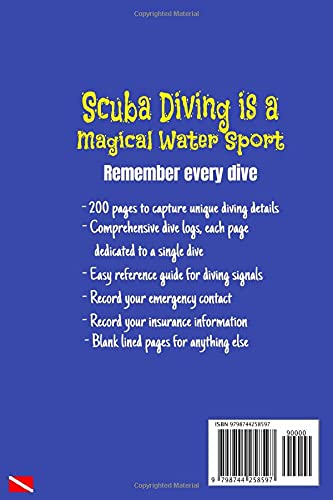 Copyrighted Material

Scuba Diving is a Magical Water Sport

Remember every dive

- 200 pages to capture unique diving details
- Comprehensive dive logs, each page dedicated to a single dive
- Easy reference guide for diving signals
- Record your emergency contact
- Record your insurance information
- Blank lined pages for anything else

ISBN 9798744258597

90000

9 798744 258597

Copyrighted Material